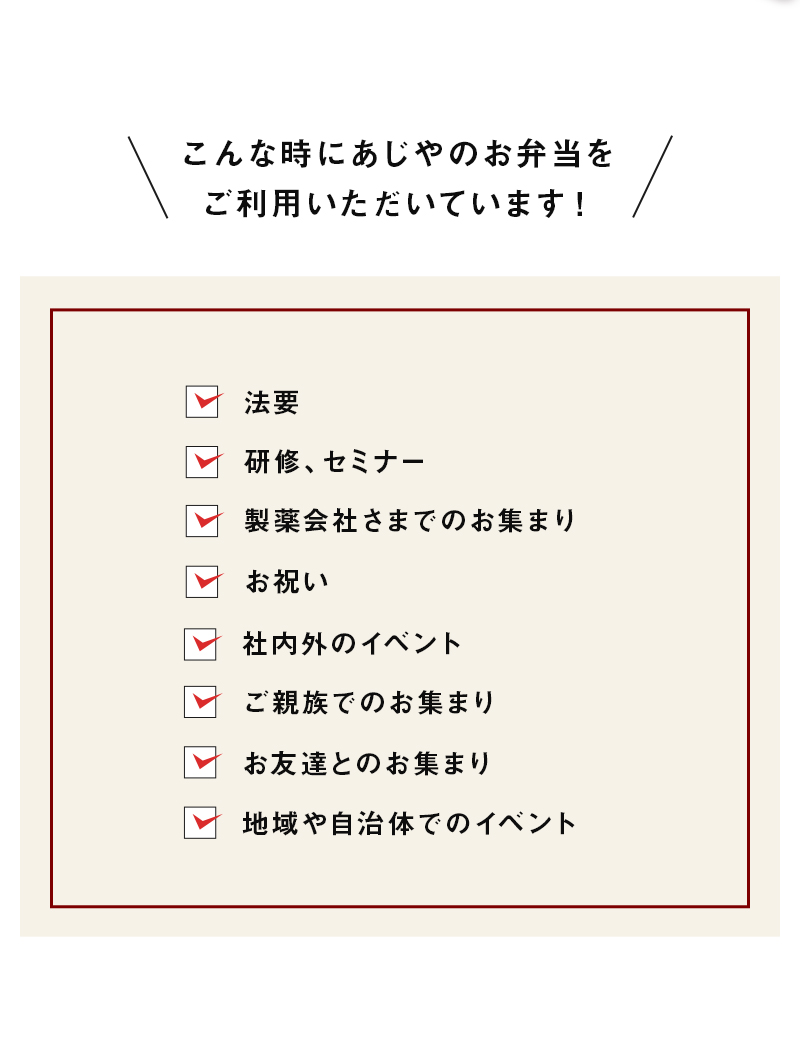 こんな時にあじやのお弁当を
ご利用いただいています！

法要

研修、セミナー

製薬会社さまでのお集まり

お祝い

社内外のイベント

ご親族でのお集まり

お友達とのお集まり

地域や自治体でのイベント